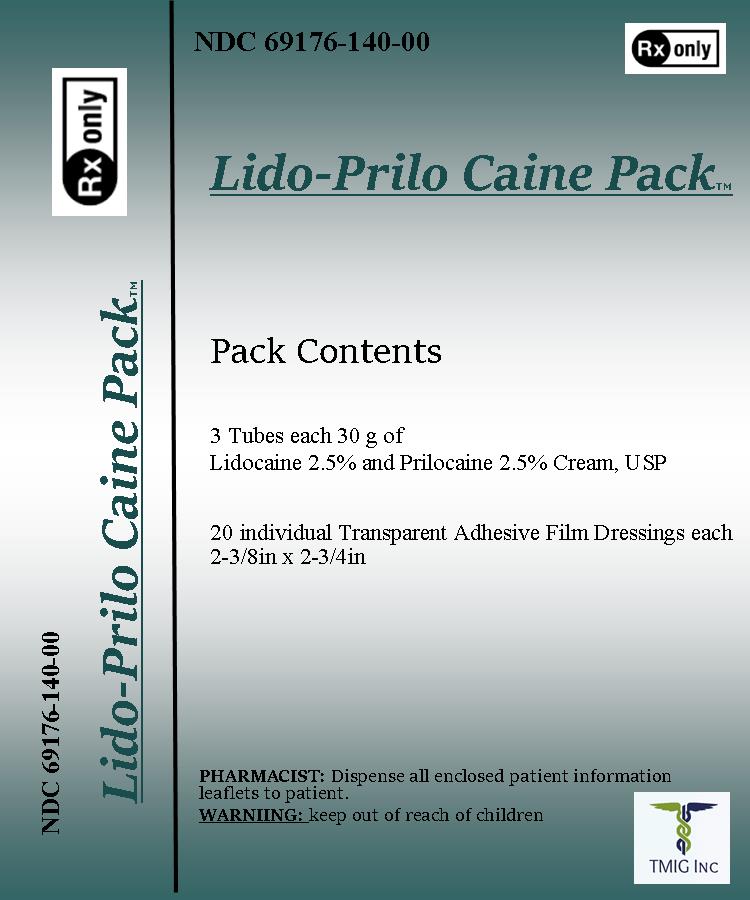 Rx only

Lido-Prilo Caine Pack™

NDC 69176-140-00

NDC 69176-140-00

Rx only

Lido-Prilo Caine Pack™

Pack Contents

3 Tubes each 30 g of
Lidocaine 2.5% and Prilocaine 2.5% Cream, USP

20 individual Transparent Adhesive Film Dressings each 2-3/8in x 2-3/4in

PHARMACIST: Dispense all enclosed patient information leaflets to patient.
WARNIING: keep out of reach of children

TMIG INC